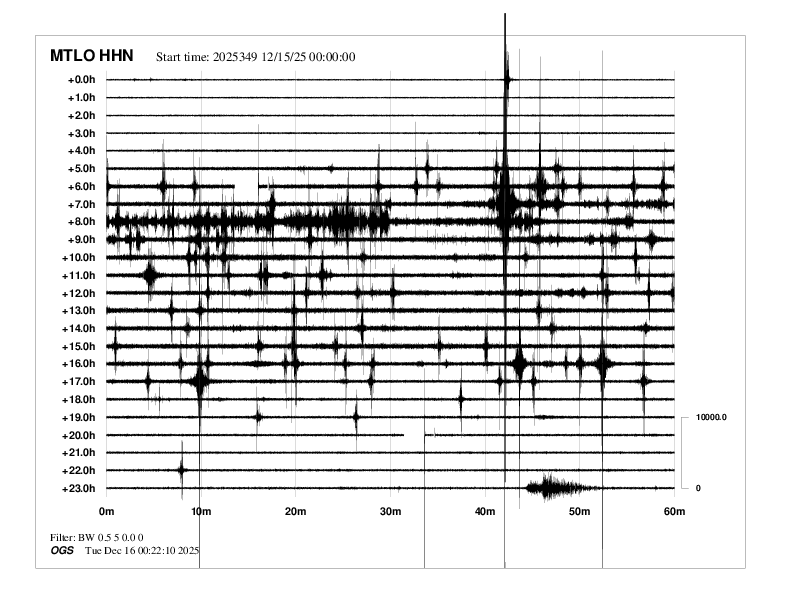 MTLO HHN Start time: 2025349 12/15/25 00:00:00

+0.0h
+1.0h
+2.0h
+3.0h
+4.0h
+5.0h
+6.0h
+7.0h
+8.0h
+9.0h
+10.0h
+11.0h
+12.0h
+13.0h
+14.0h
+15.0h
+16.0h
+17.0h
+18.0h
+19.0h
+20.0h
+21.0h
+22.0h
+23.0h

10000.0
0

0m 10m 20m 30m 40m 50m 60m

Filter: BW 0.5 5 0.0 0
OGS Tue Dec 16 00:22:10 2025